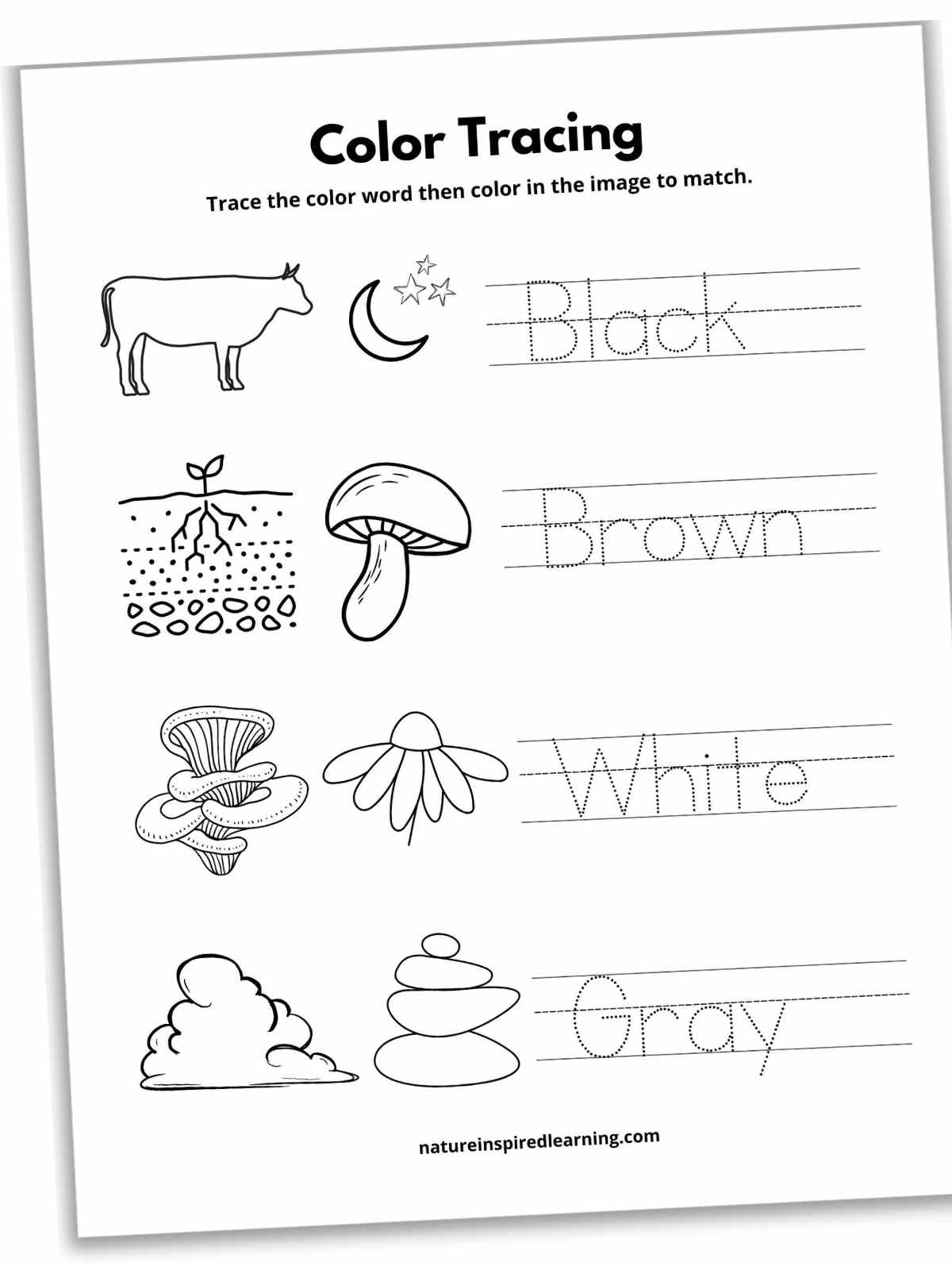 Color Tracing

Trace the color word then color in the image to match.

Black

Brown

White

Gray

natureinspiredlearning.com